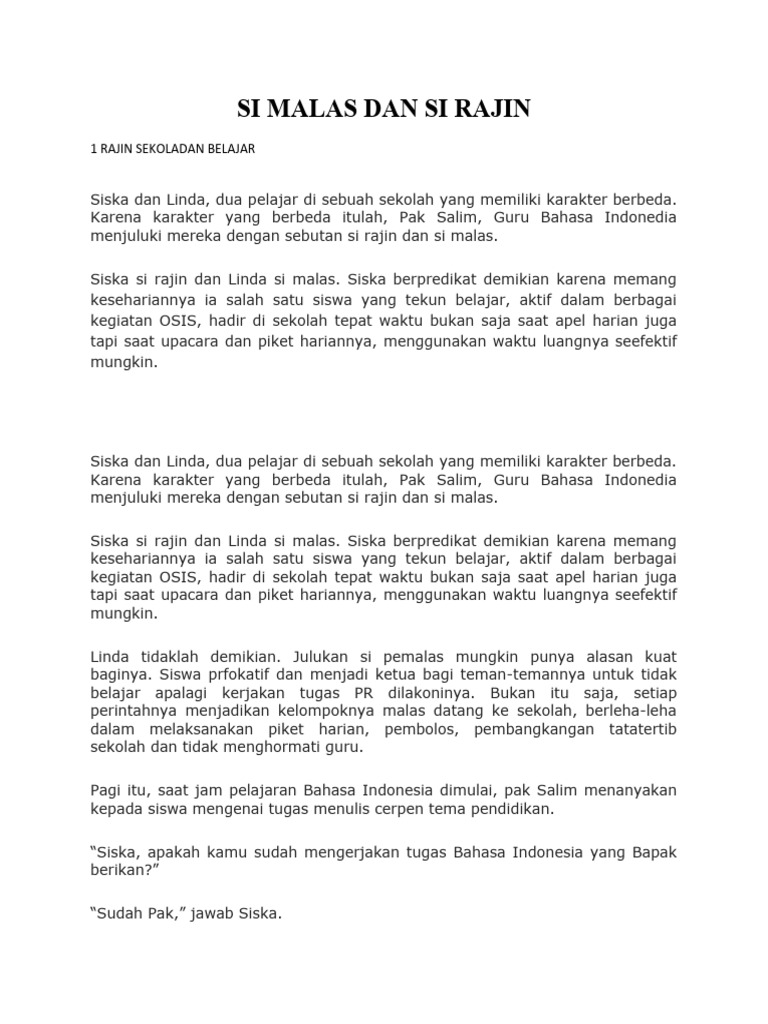 SI MALAS DAN SI RAJIN

1 RAJIN SEKOLADAN BELAJAR

Siska dan Linda, dua pelajar di sebuah sekolah yang memiliki karakter berbeda. Karena karakter yang berbeda itulah, Pak Salim, Guru Bahasa Indonedia menjuluki mereka dengan sebutan si rajin dan si malas.

Siska si rajin dan Linda si malas. Siska berpredikat demikian karena memang kesehariannya ia salah satu siswa yang tekun belajar, aktif dalam berbagai kegiatan OSIS, hadir di sekolah tepat waktu bukan saja saat apel harian juga tapi saat upacara dan piket hariannya, menggunakan waktu luangnya seefektif mungkin.

Siska dan Linda, dua pelajar di sebuah sekolah yang memiliki karakter berbeda. Karena karakter yang berbeda itulah, Pak Salim, Guru Bahasa Indonedia menjuluki mereka dengan sebutan si rajin dan si malas.

Siska si rajin dan Linda si malas. Siska berpredikat demikian karena memang kesehariannya ia salah satu siswa yang tekun belajar, aktif dalam berbagai kegiatan OSIS, hadir di sekolah tepat waktu bukan saja saat apel harian juga tapi saat upacara dan piket hariannya, menggunakan waktu luangnya seefektif mungkin.

Linda tidaklah demikian. Julukan si pemalas mungkin punya alasan kuat baginya. Siswa prfokatif dan menjadi ketua bagi teman-temannya untuk tidak belajar apalagi kerjakan tugas PR dilakoninya. Bukan itu saja, setiap perintahnya menjadikan kelompoknya malas datang ke sekolah, berleha-leha dalam melaksanakan piket harian, pembolos, pembangkangan tatatertib sekolah dan tidak menghormati guru.

Pagi itu, saat jam pelajaran Bahasa Indonesia dimulai, pak Salim menanyakan kepada siswa mengenai tugas menulis cerpen tema pendidikan.

“Siska, apakah kamu sudah mengerjakan tugas Bahasa Indonesia yang Bapak berikan?”

“Sudah Pak,” jawab Siska.